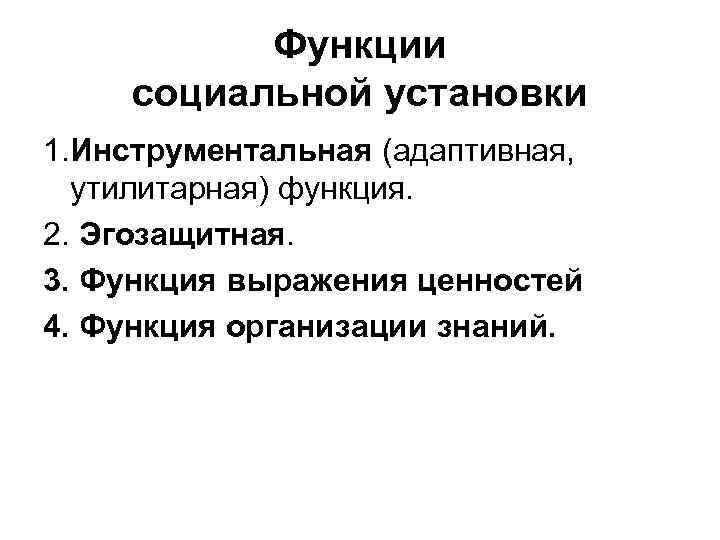 Функции социальной установки

1.Инструментальная (адаптивная, утилитарная) функция.

2. Эгозащитная.

3. Функция выражения ценностей

4. Функция организации знаний.